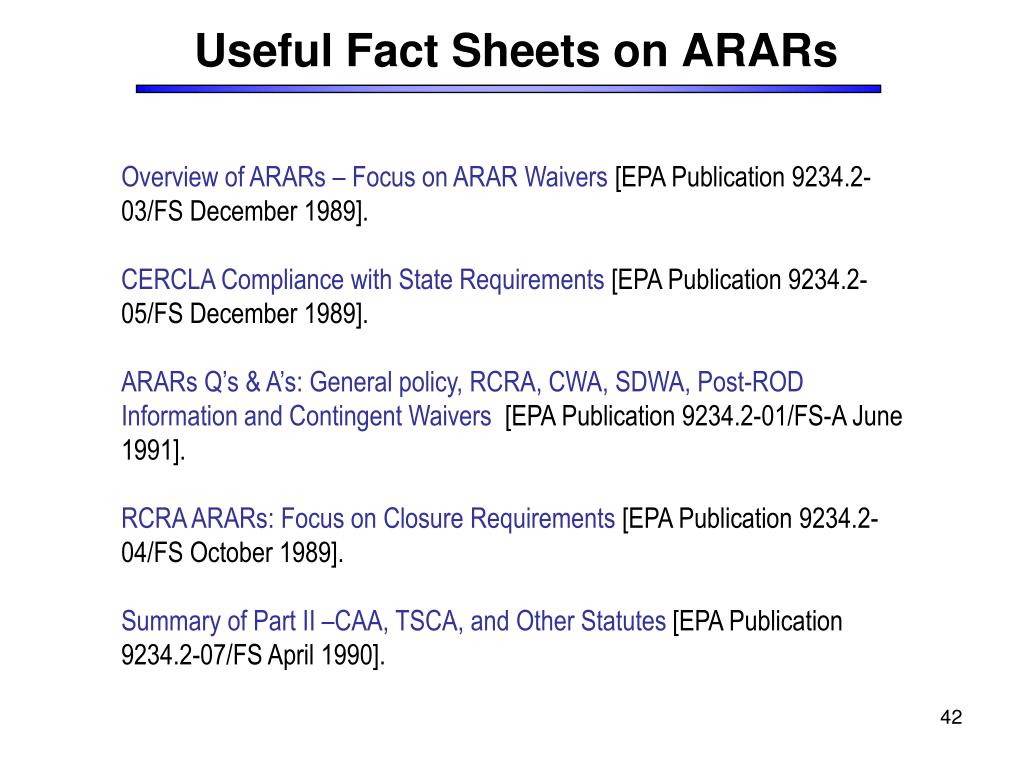 Useful Fact Sheets on ARARs

Overview of ARARs – Focus on ARAR Waivers [EPA Publication 9234.2-03/FS December 1989].

CERCLA Compliance with State Requirements [EPA Publication 9234.2-05/FS December 1989].

ARARs Q's & A's: General policy, RCRA, CWA, SDWA, Post-ROD Information and Contingent Waivers [EPA Publication 9234.2-01/FS-A June 1991].

RCRA ARARs: Focus on Closure Requirements [EPA Publication 9234.2-04/FS October 1989].

Summary of Part II –CAA, TSCA, and Other Statutes [EPA Publication 9234.2-07/FS April 1990].

42